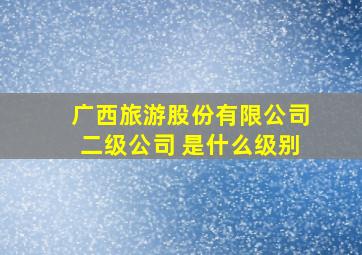 广西旅游股份有限公司
二级公司 是什么级别